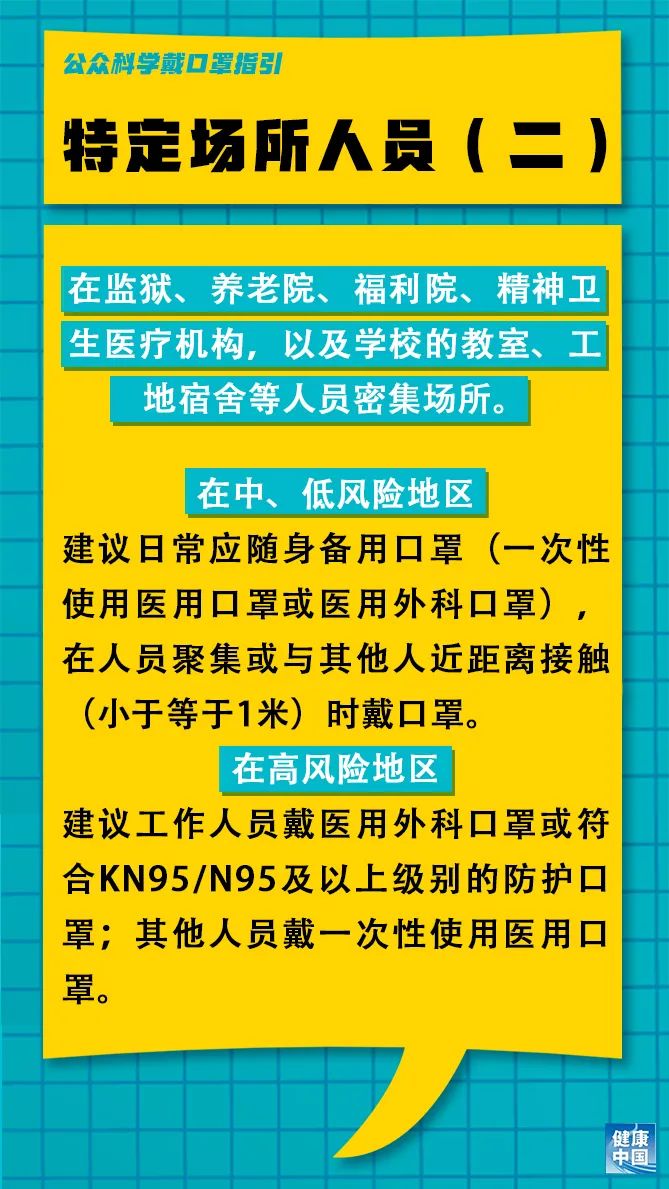 公众科学戴口罩指引

特定场所人员（二）

在监狱、养老院、福利院、精神卫生医疗机构，以及学校的教室、工地宿舍等人员密集场所。

在中、低风险地区

建议日常应随身备用口罩（一次性使用医用口罩或医用外科口罩），在人员聚集或与其他人近距离接触（小于等于1米）时戴口罩。

在高风险地区

建议工作人员戴医用外科口罩或符合KN95/N95及以上级别的防护口罩；其他人员戴一次性使用医用口罩。

健康中国